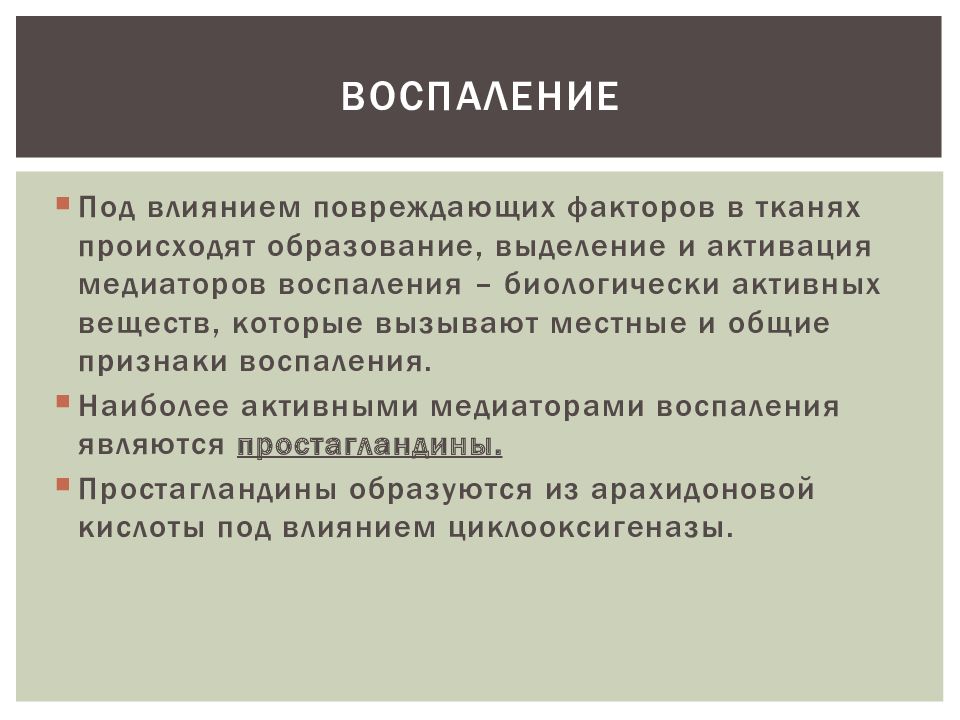 ВОСПАЛЕНИЕ

Под влиянием повреждающих факторов в тканях происходят образование, выделение и активация медиаторов воспаления – биологически активных веществ, которые вызывают местные и общие признаки воспаления.

Наиболее активными медиаторами воспаления являются простагландины.

Простагландины образуются из арахидоновой кислоты под влиянием циклооксигеназы.